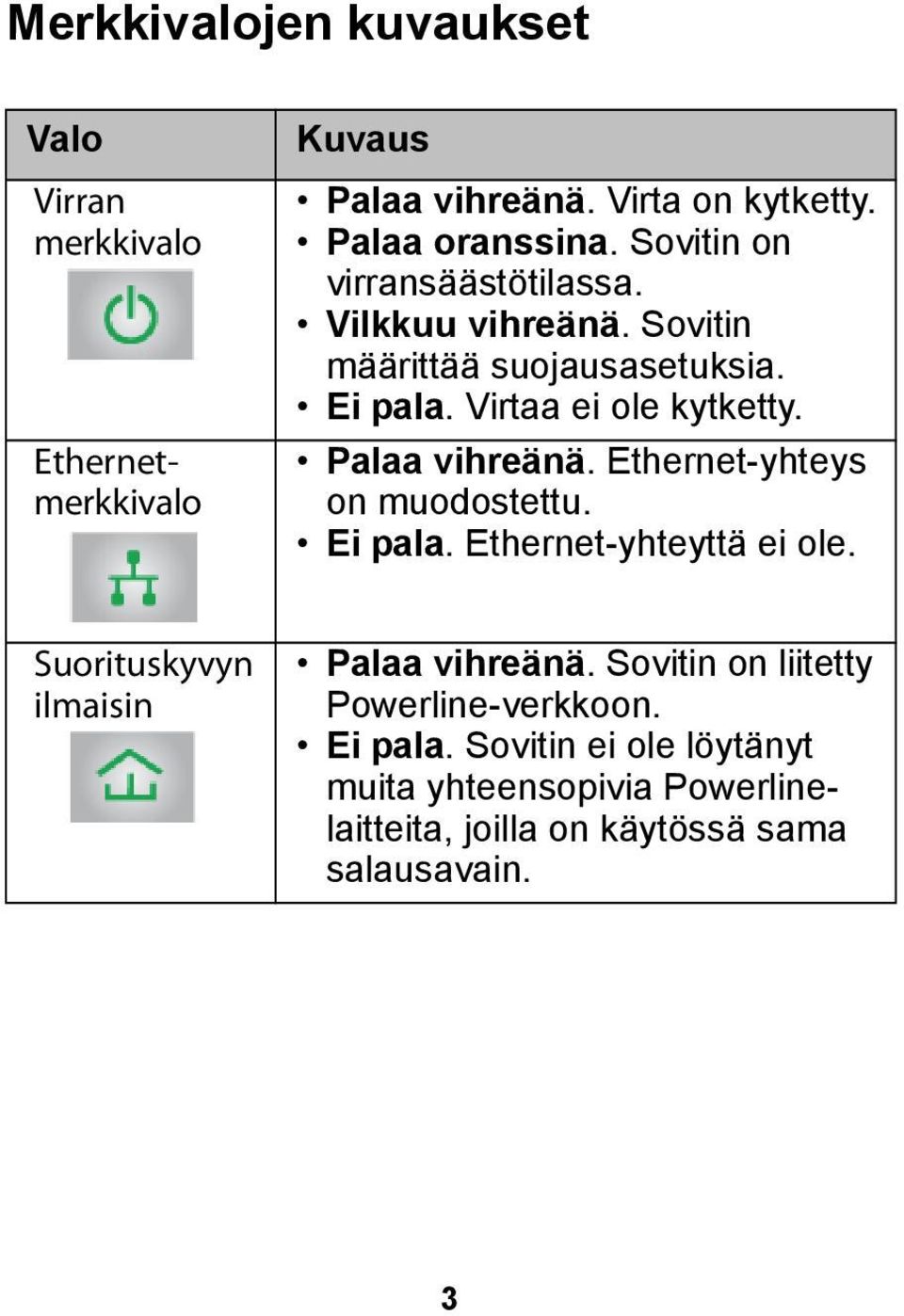 Merkkivalojen kuvaukset

| Valo | Kuvaus |
|---|---|
| Virran merkkivalo | • Palaa vihreänä. Virta on kytketty. • Palaa oranssina. Sovitin on virransäästötilassa. • Vilkkuu vihreänä. Sovitin määrittää suojausasetuksia. • Ei pala. Virtaa ei ole kytketty. |
| Ethernet-merkkivalo | • Palaa vihreänä. Ethernet-yhteys on muodostettu. • Ei pala. Ethernet-yhteyttä ei ole. |
| Suorituskyvyn ilmaisin | • Palaa vihreänä. Sovitin on liitetty Powerline-verkkoon. • Ei pala. Sovitin ei ole löytänyt muita yhteensopivia Powerline-laitteita, joilla on käytössä sama salausavain. |

3